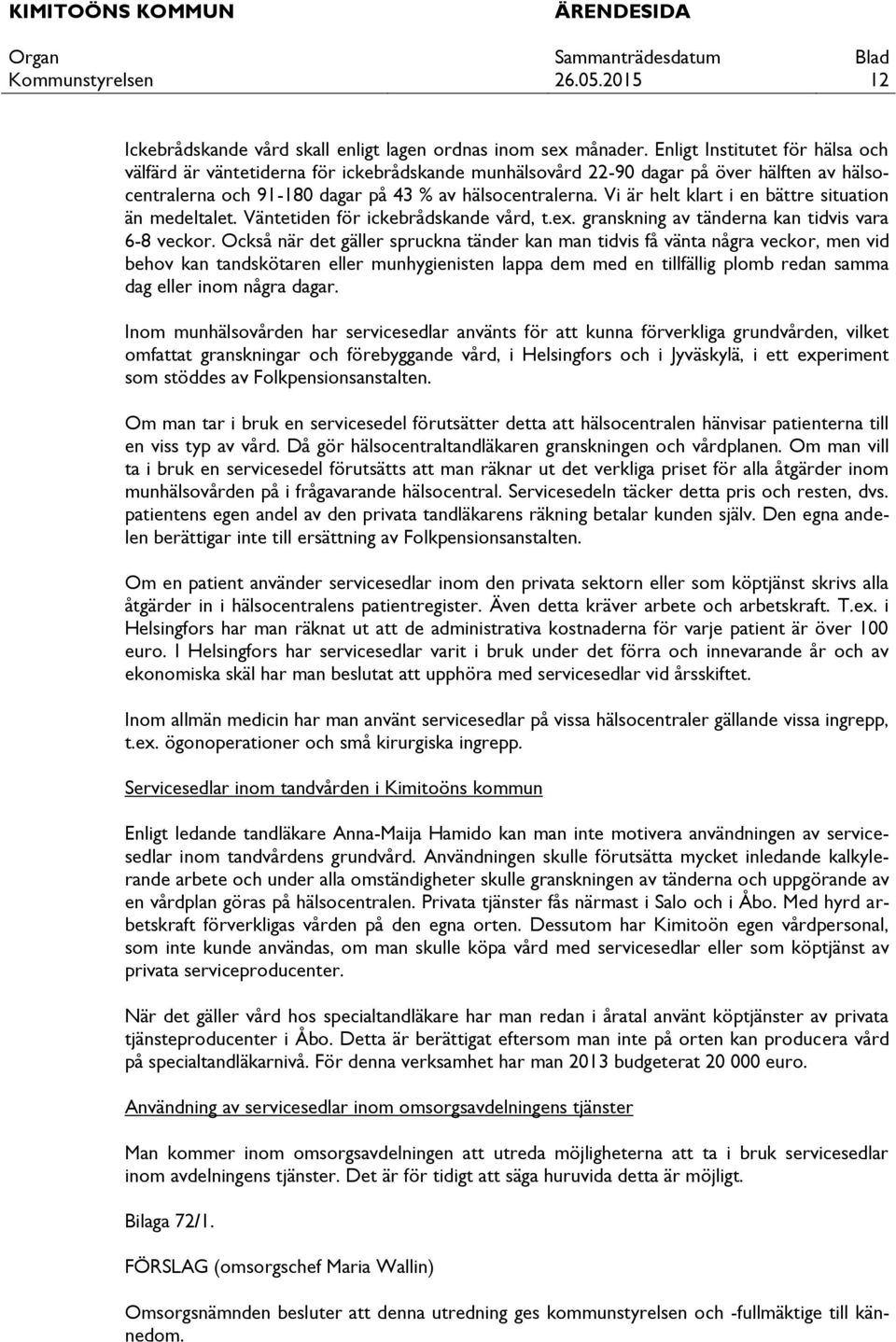 KIMITOÖNS KOMMUN ÄRENDESIDA

Organ Sammanträdesdatum Blad
Kommunstyrelsen 26.05.2015 12

Ickebrådskande vård skall enligt lagen ordnas inom sex månader. Enligt Institutet för hälsa och välfärd är väntetiderna för ickebrådskande munhälsovård 22-90 dagar på över hälften av hälsocentralerna och 91-180 dagar på 43 % av hälsocentralerna. Vi är helt klart i en bättre situation än medeltalet. Väntetiden för ickebrådskande vård, t.ex. granskning av tänderna kan tidvis vara 6-8 veckor. Också när det gäller spruckna tänder kan man tidvis få vänta några veckor, men vid behov kan tandskötaren eller munhygienisten lappa dem med en tillfällig plomb redan samma dag eller inom några dagar.

Inom munhälsovården har servicesedlar använts för att kunna förverkliga grundvården, vilket omfattat granskningar och förebyggande vård, i Helsingfors och i Jyväskylä, i ett experiment som stöddes av Folkpensionsanstalten.

Om man tar i bruk en servicesedel förutsätter detta att hälsocentralen hänvisar patienterna till en viss typ av vård. Då gör hälsocentraltandläkaren granskningen och vårdplanen. Om man vill ta i bruk en servicesedel förutsätts att man räknar ut det verkliga priset för alla åtgärder inom munhälsovården på i frågavarande hälsocentral. Servicesedeln täcker detta pris och resten, dvs. patientens egen andel av den privata tandläkarens räkning betalar kunden själv. Den egna andelen berättigar inte till ersättning av Folkpensionsanstalten.

Om en patient använder servicesedlar inom den privata sektorn eller som köptjänst skrivs alla åtgärder in i hälsocentralens patientregister. Även detta kräver arbete och arbetskraft. T.ex. i Helsingfors har man räknat ut att de administrativa kostnaderna för varje patient är över 100 euro. I Helsingfors har servicesedlar varit i bruk under det förra och innevarande år och av ekonomiska skäl har man beslutat att upphöra med servicesedlar vid årsskiftet.

Inom allmän medicin har man använt servicesedlar på vissa hälsocentraler gällande vissa ingrepp, t.ex. ögonoperationer och små kirurgiska ingrepp.

Servicesedlar inom tandvården i Kimitoöns kommun

Enligt ledande tandläkare Anna-Maija Hamido kan man inte motivera användningen av servicesedlar inom tandvårdens grundvård. Användningen skulle förutsätta mycket inledande kalkylerande arbete och under alla omständigheter skulle granskningen av tänderna och uppgörande av en vårdplan göras på hälsocentralen. Privata tjänster fås närmast i Salo och i Åbo. Med hyrd arbetskraft förverkligas vården på den egna orten. Dessutom har Kimitoön egen vårdpersonal, som inte kunde användas, om man skulle köpa vård med servicesedlar eller som köptjänst av privata serviceproducenter.

När det gäller vård hos specialtandläkare har man redan i åratal använt köptjänster av privata tjänsteproducenter i Åbo. Detta är berättigat eftersom man inte på orten kan producera vård på specialtandläkarnivå. För denna verksamhet har man 2013 budgeterat 20 000 euro.

Användning av servicesedlar inom omsorgsavdelningens tjänster

Man kommer inom omsorgsavdelningen att utreda möjligheterna att ta i bruk servicesedlar inom avdelningens tjänster. Det är för tidigt att säga huruvida detta är möjligt.

Bilaga 72/1.

FÖRSLAG (omsorgschef Maria Wallin)

Omsorgsnämnden besluter att denna utredning ges kommunstyrelsen och -fullmäktige till kännedom.